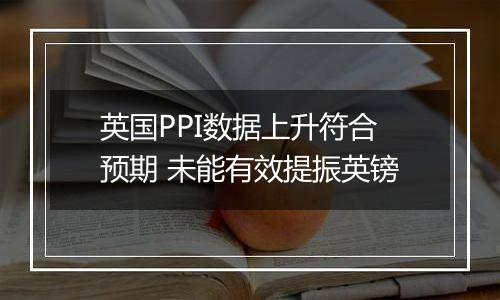 英国PPI数据上升符合预期 未能有效提振英镑